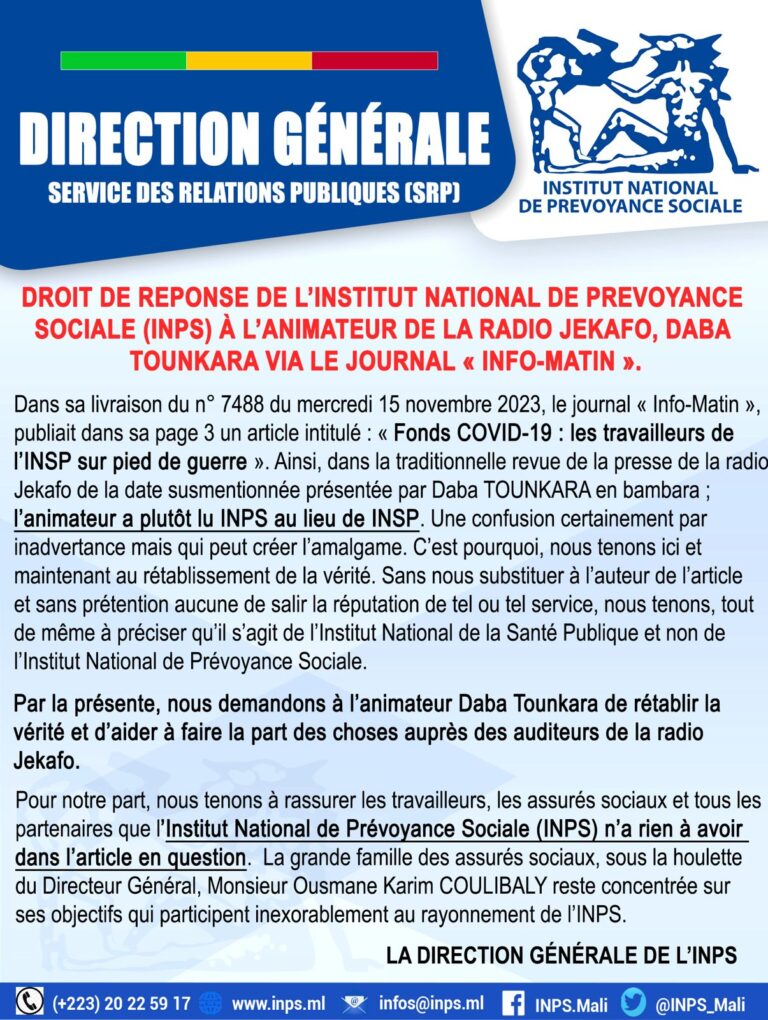 DIRECTION GÉNÉRALE
SERVICE DES RELATIONS PUBLIQUES (SRP)

INSTITUT NATIONAL DE PREVOYANCE SOCIALE

DROIT DE REPONSE DE L'INSTITUT NATIONAL DE PREVOYANCE SOCIALE (INPS) À L'ANIMATEUR DE LA RADIO JEKAFO, DABA TOUNKARA VIA LE JOURNAL « INFO-MATIN ».

Dans sa livraison du n° 7488 du mercredi 15 novembre 2023, le journal « Info-Matin », publiait dans sa page 3 un article intitulé : « Fonds COVID-19 : les travailleurs de l'INSP sur pied de guerre ». Ainsi, dans la traditionnelle revue de la presse de la radio Jekafo de la date susmentionnée présentée par Daba TOUNKARA en bambara ; l'animateur a plutôt lu INPS au lieu de INSP. Une confusion certainement par inadvertance mais qui peut créer l'amalgame. C'est pourquoi, nous tenons ici et maintenant au rétablissement de la vérité. Sans nous substituer à l'auteur de l'article et sans prétention aucune de salir la réputation de tel ou tel service, nous tenons, tout de même à préciser qu'il s'agit de l'Institut National de la Santé Publique et non de l'Institut National de Prévoyance Sociale.

Par la présente, nous demandons à l'animateur Daba Tounkara de rétablir la vérité et d'aider à faire la part des choses auprès des auditeurs de la radio Jekafo.

Pour notre part, nous tenons à rassurer les travailleurs, les assurés sociaux et tous les partenaires que l'Institut National de Prévoyance Sociale (INPS) n'a rien à avoir dans l'article en question. La grande famille des assurés sociaux, sous la houlette du Directeur Général, Monsieur Ousmane Karim COULIBALY reste concentrée sur ses objectifs qui participent inexorablement au rayonnement de l'INPS.

LA DIRECTION GÉNÉRALE DE L'INPS

(+223) 20 22 59 17 www.inps.ml infos@inps.ml INPS.Mali @INPS_Mali